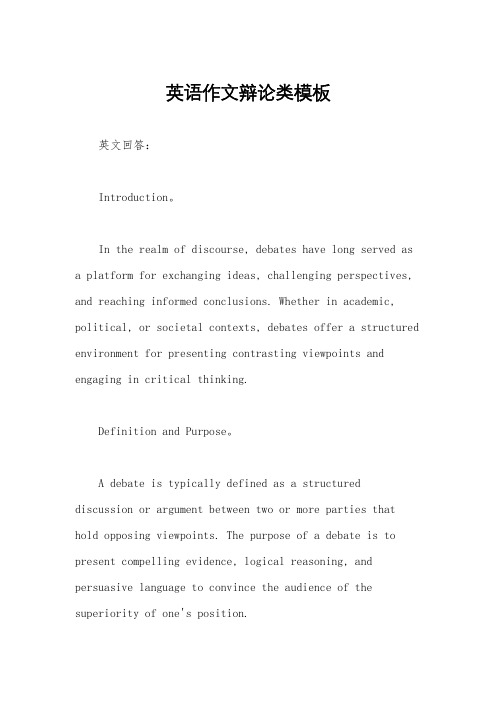 英语作文辩论类模板

英文回答：

Introduction。

In the realm of discourse, debates have long served as a platform for exchanging ideas, challenging perspectives, and reaching informed conclusions. Whether in academic, political, or societal contexts, debates offer a structured environment for presenting contrasting viewpoints and engaging in critical thinking.

Definition and Purpose。

A debate is typically defined as a structured discussion or argument between two or more parties that hold opposing viewpoints. The purpose of a debate is to present compelling evidence, logical reasoning, and persuasive language to convince the audience of the superiority of one's position.